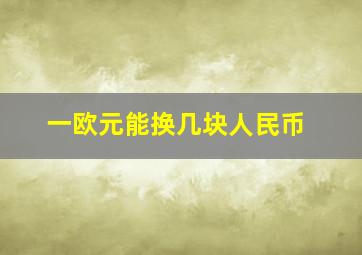 一欧元能换几块人民币